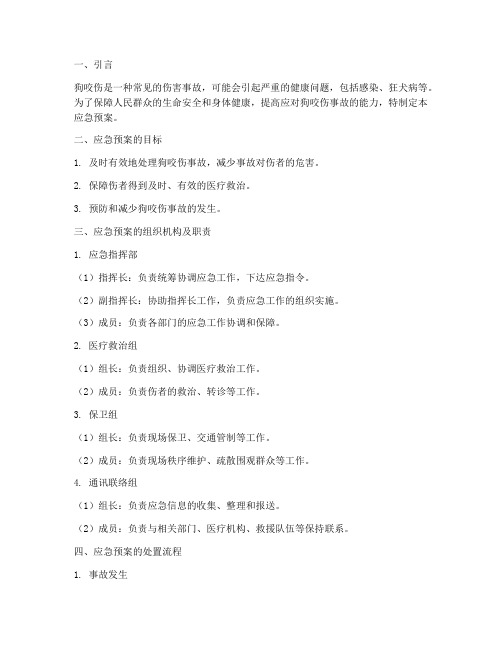 一、引言

狗咬伤是一种常见的伤害事故，可能会引起严重的健康问题，包括感染、狂犬病等。为了保障人民群众的生命安全和身体健康，提高应对狗咬伤事故的能力，特制定本应急预案。

二、应急预案的目标

1. 及时有效地处理狗咬伤事故，减少事故对伤者的危害。

2. 保障伤者得到及时、有效的医疗救治。

3. 预防和减少狗咬伤事故的发生。

三、应急预案的组织机构及职责

1. 应急指挥部

（1）指挥长：负责统筹协调应急工作，下达应急指令。

（2）副指挥长：协助指挥长工作，负责应急工作的组织实施。

（3）成员：负责各部门的应急工作协调和保障。

2. 医疗救治组

（1）组长：负责组织、协调医疗救治工作。

（2）成员：负责伤者的救治、转诊等工作。

3. 保卫组

（1）组长：负责现场保卫、交通管制等工作。

（2）成员：负责现场秩序维护、疏散围观群众等工作。

4. 通讯联络组

（1）组长：负责应急信息的收集、整理和报送。

（2）成员：负责与相关部门、医疗机构、救援队伍等保持联系。

四、应急预案的处置流程

1. 事故发生